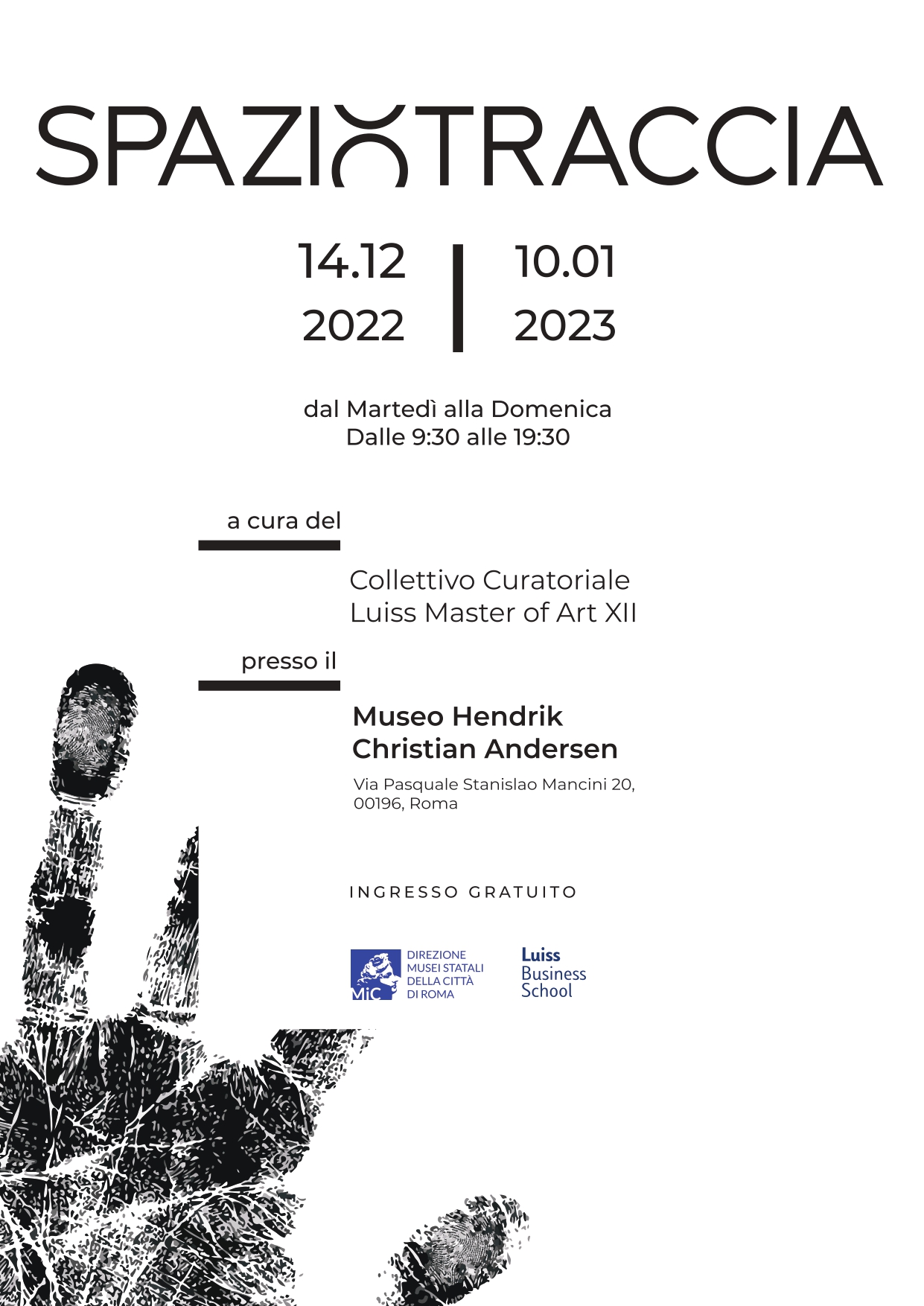 SPAZIOTRACCIA

14.12
2022

10.01
2023

dal Martedì alla Domenica
Dalle 9:30 alle 19:30

a cura del

Collettivo Curatoriale
Luiss Master of Art XII

presso il

Museo Hendrik
Christian Andersen

Via Pasquale Stanislao Mancini 20,
00196, Roma

INGRESSO GRATUITO

MiC
DIREZIONE
MUSEI STATALI
DELLA CITTÀ
DI ROMA

Luiss
Business
School